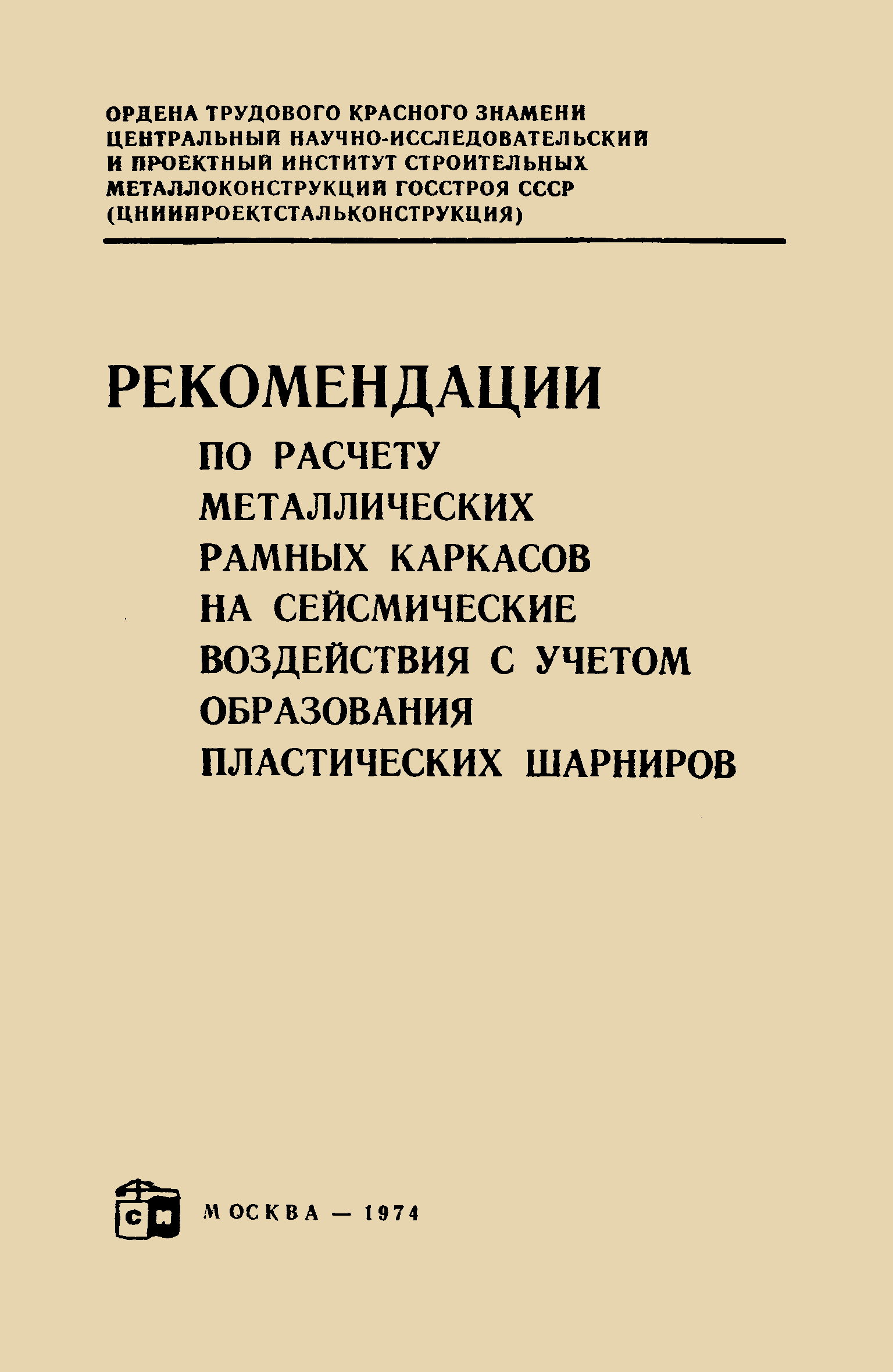 ОРДЕНА ТРУДОВОГО КРАСНОГО ЗНАМЕНИ ЦЕНТРАЛЬНЫЙ НАУЧНО-ИССЛЕДОВАТЕЛЬСКИЙ И ПРОЕКТНЫЙ ИНСТИТУТ СТРОИТЕЛЬНЫХ МЕТАЛЛОКОНСТРУКЦИЙ ГОССТРОЯ СССР (ЦНИИПРОЕКТСТАЛЬКОНСТРУКЦИЯ)

РЕКОМЕНДАЦИИ

ПО РАСЧЕТУ МЕТАЛЛИЧЕСКИХ РАМНЫХ КАРКАСОВ НА СЕЙСМИЧЕСКИЕ ВОЗДЕЙСТВИЯ С УЧЕТОМ ОБРАЗОВАНИЯ ПЛАСТИЧЕСКИХ ШАРНИРОВ

СИ

МОСКВА — 1974